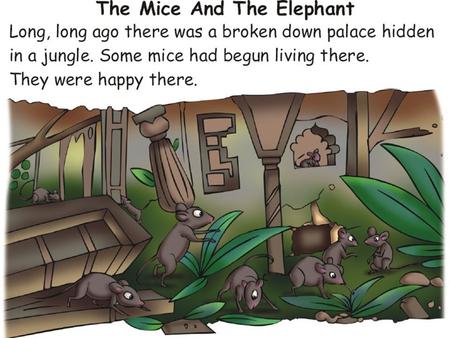 The Mice And The Elephant

Long, long ago there was a broken down palace hidden in a jungle. Some mice had begun living there. They were happy there.